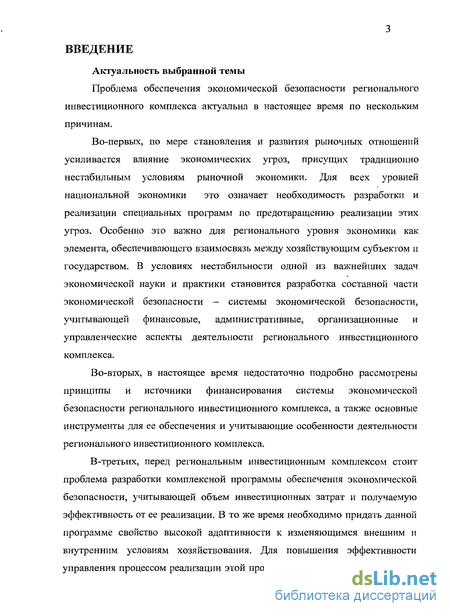 3

ВВЕДЕНИЕ

Актуальность выбранной темы

Проблема обеспечения экономической безопасности регионального инвестиционного комплекса актуальна в настоящее время по нескольким причинам.

Во-первых, по мере становления и развития рыночных отношений усиливается влияние экономических угроз, присущих традиционно нестабильным условиям рыночной экономики. Для всех уровней национальной экономики это означает необходимость разработки и реализации специальных программ по предотвращению реализации этих угроз. Особенно это важно для регионального уровня экономики как элемента, обеспечивающего взаимосвязь между хозяйствующим субъектом и государством. В условиях нестабильности одной из важнейших задач экономической науки и практики становится разработка составной части экономической безопасности – системы экономической безопасности, учитывающей финансовые, административные, организационные и управленческие аспекты деятельности регионального инвестиционного комплекса.

Во-вторых, в настоящее время недостаточно подробно рассмотрены принципы и источники финансирования системы экономической безопасности регионального инвестиционного комплекса, а также основные инструменты для ее обеспечения и учитывающие особенности деятельности регионального инвестиционного комплекса.

В-третьих, перед региональным инвестиционным комплексом стоит проблема разработки комплексной программы обеспечения экономической безопасности, учитывающей объем инвестиционных затрат и получаемую эффективность от ее реализации. В то же время необходимо придать данной программе свойство высокой адаптивности к изменяющимся внешним и внутренним условиям хозяйствования. Для повышения эффективности управления процессом реализации этой про

dsLib.net
библиотека диссертаций